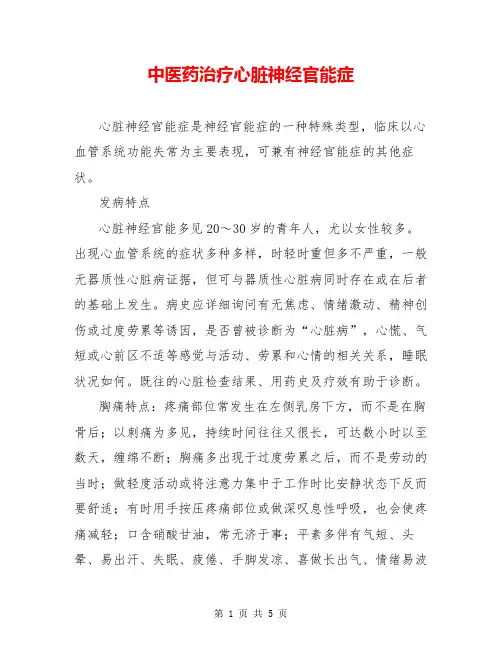 中医药治疗心脏神经官能症

心脏神经官能症是神经官能症的一种特殊类型，临床以心血管系统功能失常为主要表现，可兼有神经官能症的其他症状。

发病特点

心脏神经官能多见20～30岁的青年人，尤以女性较多。出现心血管系统的症状多种多样，时轻时重但多不严重，一般无器质性心脏病证据，但可与器质性心脏病同时存在或在后者的基础上发生。病史应详细询问有无焦虑、情绪激动、精神创伤或过度劳累等诱因，是否曾被诊断为“心脏病”，心慌、气短或心前区不适等感觉与活动、劳累和心情的相关关系，睡眠状况如何。既往的心脏检查结果、用药史及疗效有助于诊断。

胸痛特点：疼痛部位常发生在左侧乳房下方，而不是在胸骨后；以刺痛为多见，持续时间往往又很长，可达数小时以至数天，缠绵不断；胸痛多出现于过度劳累之后，而不是劳动的当时；做轻度活动或将注意力集中于工作时比安静状态下反而要舒适；有时用手按压疼痛部位或做深叹息性呼吸，也会使疼痛减轻；口含硝酸甘油，常无济于事；平素多伴有气短、头晕、易出汗、失眠、疲倦、手脚发凉、喜做长出气、情绪易波

第 1 页 共 5 页